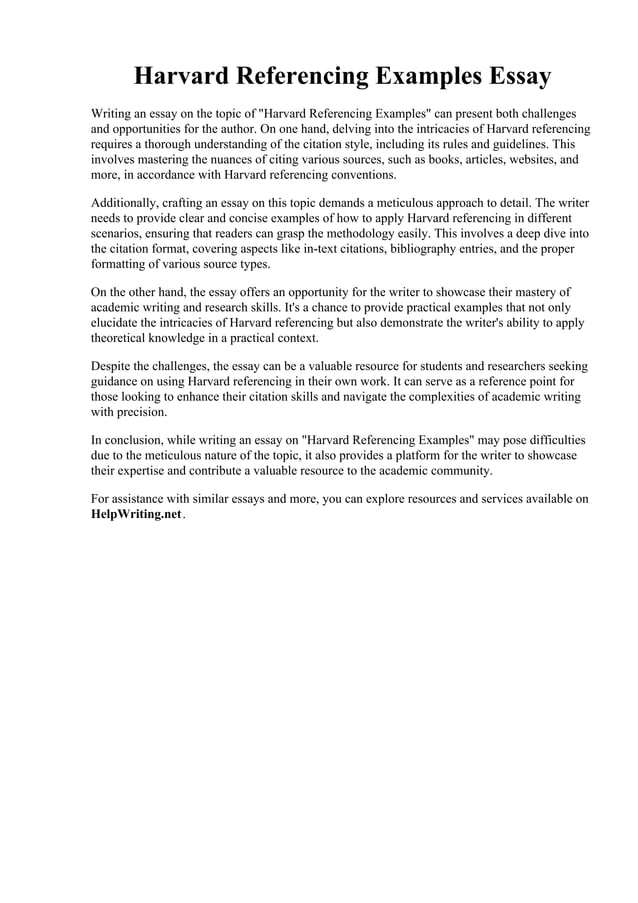 Harvard Referencing Examples Essay

Writing an essay on the topic of "Harvard Referencing Examples" can present both challenges and opportunities for the author. On one hand, delving into the intricacies of Harvard referencing requires a thorough understanding of the citation style, including its rules and guidelines. This involves mastering the nuances of citing various sources, such as books, articles, websites, and more, in accordance with Harvard referencing conventions.

Additionally, crafting an essay on this topic demands a meticulous approach to detail. The writer needs to provide clear and concise examples of how to apply Harvard referencing in different scenarios, ensuring that readers can grasp the methodology easily. This involves a deep dive into the citation format, covering aspects like in-text citations, bibliography entries, and the proper formatting of various source types.

On the other hand, the essay offers an opportunity for the writer to showcase their mastery of academic writing and research skills. It's a chance to provide practical examples that not only elucidate the intricacies of Harvard referencing but also demonstrate the writer's ability to apply theoretical knowledge in a practical context.

Despite the challenges, the essay can be a valuable resource for students and researchers seeking guidance on using Harvard referencing in their own work. It can serve as a reference point for those looking to enhance their citation skills and navigate the complexities of academic writing with precision.

In conclusion, while writing an essay on "Harvard Referencing Examples" may pose difficulties due to the meticulous nature of the topic, it also provides a platform for the writer to showcase their expertise and contribute a valuable resource to the academic community.

For assistance with similar essays and more, you can explore resources and services available on HelpWriting.net.